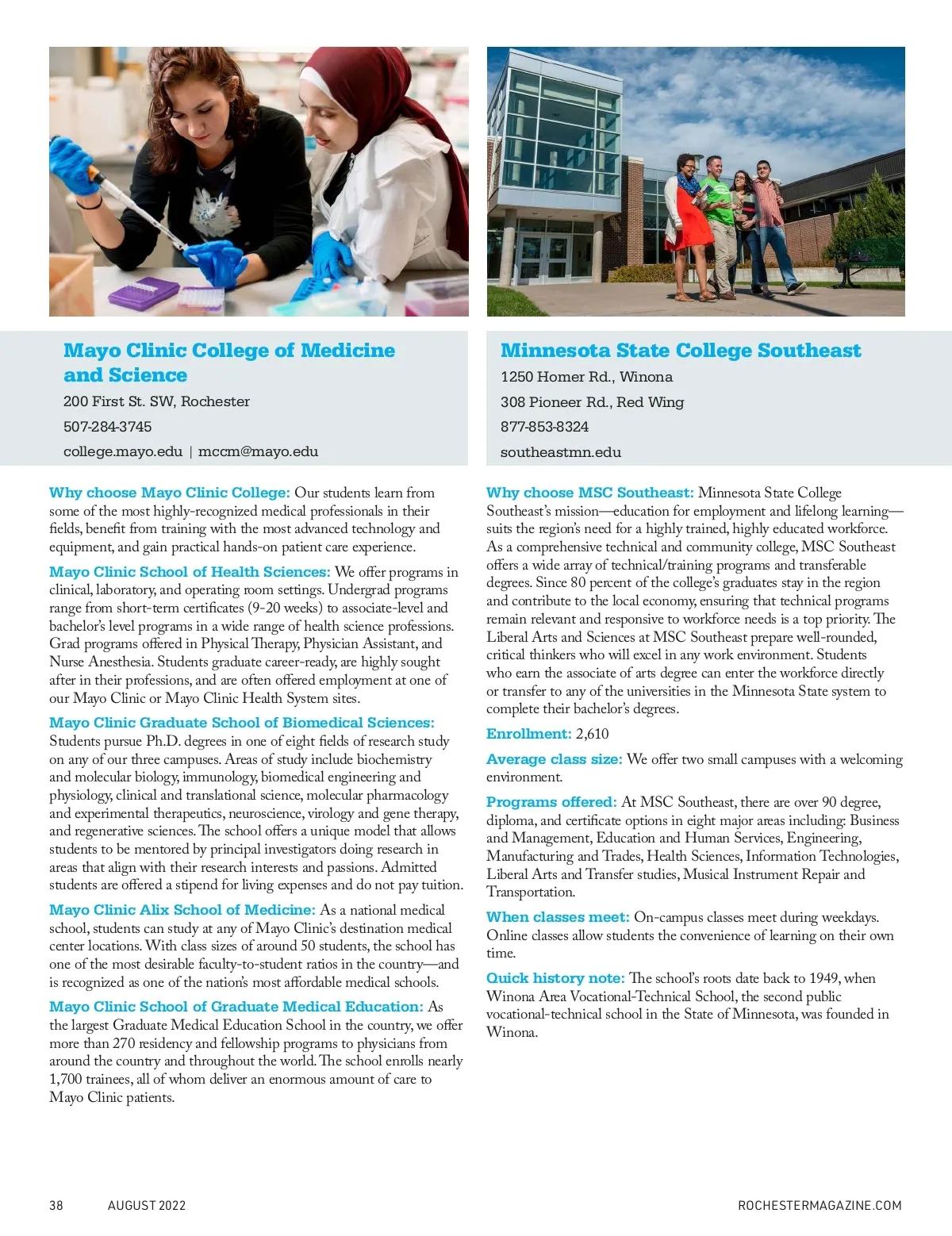 Mayo Clinic College of Medicine and Science

200 First St. SW, Rochester

507-284-3745

college.mayo.edu | mccm@mayo.edu

Why choose Mayo Clinic College: Our students learn from some of the most highly-recognized medical professionals in their fields, benefit from training with the most advanced technology and equipment, and gain practical hands-on patient care experience.

Mayo Clinic School of Health Sciences: We offer programs in clinical, laboratory, and operating room settings. Undergrad programs range from short-term certificates (9-20 weeks) to associate-level and bachelor's level programs in a wide range of health science professions. Grad programs offered in Physical Therapy, Physician Assistant, and Nurse Anesthesia. Students graduate career-ready, are highly sought after in their professions, and are often offered employment at one of our Mayo Clinic or Mayo Clinic Health System sites.

Mayo Clinic Graduate School of Biomedical Sciences: Students pursue Ph.D. degrees in one of eight fields of research study on any of our three campuses. Areas of study include biochemistry and molecular biology, immunology, biomedical engineering and physiology, clinical and translational science, molecular pharmacology and experimental therapeutics, neuroscience, virology and gene therapy, and regenerative sciences. The school offers a unique model that allows students to be mentored by principal investigators doing research in areas that align with their research interests and passions. Admitted students are offered a stipend for living expenses and do not pay tuition.

Mayo Clinic Alix School of Medicine: As a national medical school, students can study at any of Mayo Clinic's destination medical center locations. With class sizes of around 50 students, the school has one of the most desirable faculty-to-student ratios in the country—and is recognized as one of the nation's most affordable medical schools.

Mayo Clinic School of Graduate Medical Education: As the largest Graduate Medical Education School in the country, we offer more than 270 residency and fellowship programs to physicians from around the country and throughout the world. The school enrolls nearly 1,700 trainees, all of whom deliver an enormous amount of care to Mayo Clinic patients.

Minnesota State College Southeast

1250 Homer Rd., Winona

308 Pioneer Rd., Red Wing

877-853-8324

southeastmn.edu

Why choose MSC Southeast: Minnesota State College Southeast's mission—education for employment and lifelong learning—suits the region's need for a highly trained, highly educated workforce. As a comprehensive technical and community college, MSC Southeast offers a wide array of technical/training programs and transferable degrees. Since 80 percent of the college's graduates stay in the region and contribute to the local economy, ensuring that technical programs remain relevant and responsive to workforce needs is a top priority. The Liberal Arts and Sciences at MSC Southeast prepare well-rounded, critical thinkers who will excel in any work environment. Students who earn the associate of arts degree can enter the workforce directly or transfer to any of the universities in the Minnesota State system to complete their bachelor's degrees.

Enrollment: 2,610

Average class size: We offer two small campuses with a welcoming environment.

Programs offered: At MSC Southeast, there are over 90 degree, diploma, and certificate options in eight major areas including: Business and Management, Education and Human Services, Engineering, Manufacturing and Trades, Health Sciences, Information Technologies, Liberal Arts and Transfer studies, Musical Instrument Repair and Transportation.

When classes meet: On-campus classes meet during weekdays. Online classes allow students the convenience of learning on their own time.

Quick history note: The school's roots date back to 1949, when Winona Area Vocational-Technical School, the second public vocational-technical school in the State of Minnesota, was founded in Winona.

38 AUGUST 2022 ROCHESTERMAGAZINE.COM